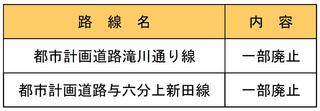 | 路　線　名 | 内　容 |
|---|---|
| 都市計画道路滝川通り線 | 一部廃止 |
| 都市計画道路与六分上新田線 | 一部廃止 |